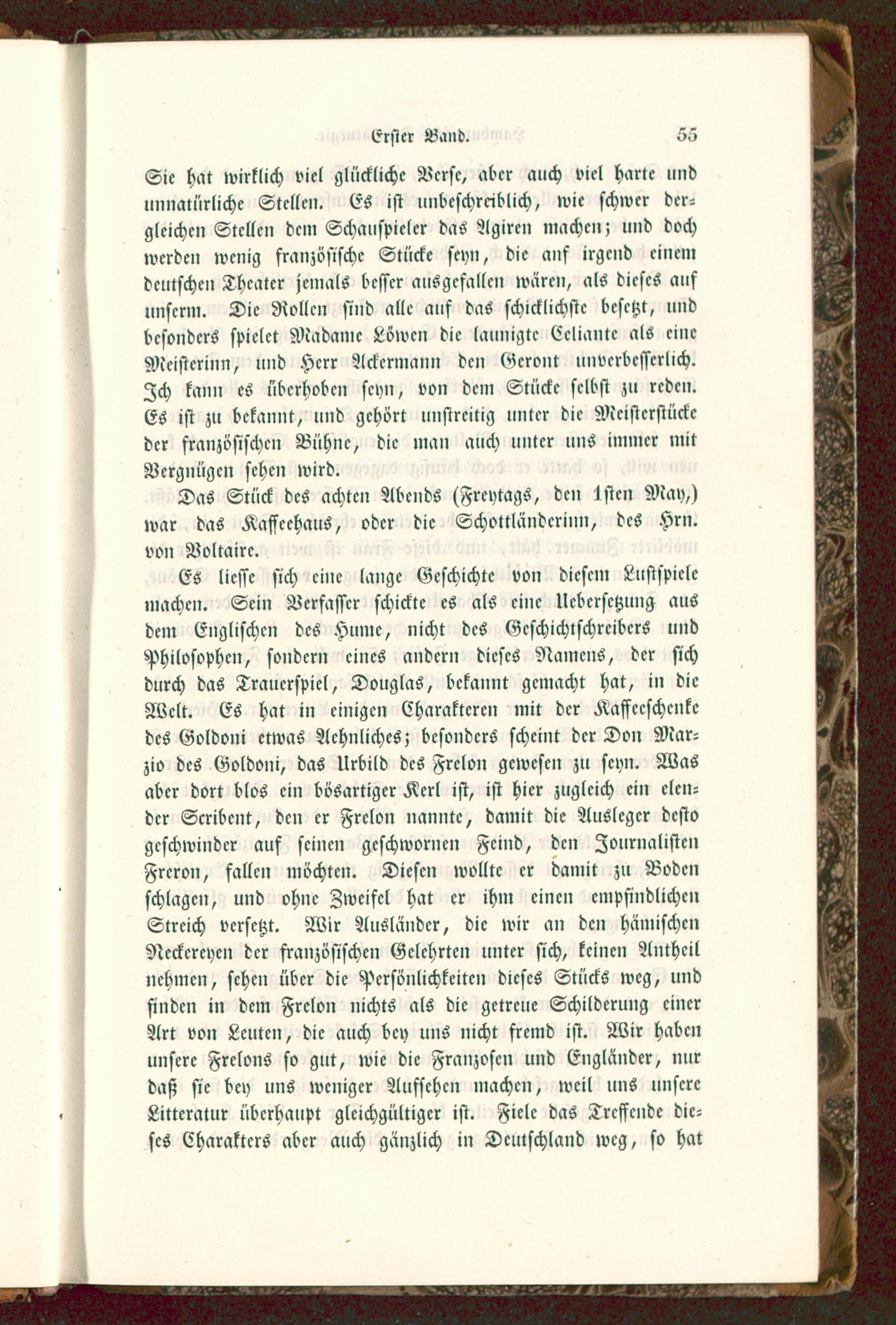 Erster Band. 55

Sie hat wirklich viel glückliche Verse, aber auch viel harte und unnatürliche Stellen. Es ist unbeschreiblich, wie schwer dergleichen Stellen dem Schauspieler das Agiren machen; und doch werden wenig französische Stücke seyn, die auf irgend einem deutschen Theater jemals besser ausgefallen wären, als dieses auf unserm. Die Rollen sind alle auf das schicklichste besetzt, und besonders spielet Madame Löwen die launigte Celiante als eine Meisterinn, und Herr Ackermann den Geront unverbesserlich. Ich kann es überhoben seyn, von dem Stücke selbst zu reden. Es ist zu bekannt, und gehört unstreitig unter die Meisterstücke der französischen Bühne, die man auch unter uns immer mit Vergnügen sehen wird.

Das Stück des achten Abends (Freytags, den 1sten May,) war das Kaffeehaus, oder die Schottländerinn, des Hrn. von Voltaire.

Es liesse sich eine lange Geschichte von diesem Lustspiele machen. Sein Verfasser schickte es als eine Uebersetzung aus dem Englischen des Hume, nicht des Geschichtschreibers und Philosophen, sondern eines andern dieses Namens, der sich durch das Trauerspiel, Douglas, bekannt gemacht hat, in die Welt. Es hat in einigen Charakteren mit der Kaffeeschenke des Goldoni etwas Aehnliches; besonders scheint der Don Marzio des Goldoni, das Urbild des Frelon gewesen zu seyn. Was aber dort blos ein bösartiger Kerl ist, ist hier zugleich ein elender Scribent, den er Frelon nannte, damit die Ausleger desto geschwinder auf seinen geschwornen Feind, den Journalisten Freron, fallen möchten. Diesen wollte er damit zu Boden schlagen, und ohne Zweifel hat er ihm einen empfindlichen Streich versetzt. Wir Ausländer, die wir an den hämischen Neckereyen der französischen Gelehrten unter sich, keinen Antheil nehmen, sehen über die Persönlichkeiten dieses Stücks weg, und finden in dem Frelon nichts als die getreue Schilderung einer Art von Leuten, die auch bey uns nicht fremd ist. Wir haben unsere Frelons so gut, wie die Franzosen und Engländer, nur daß sie bey uns weniger Aufsehen machen, weil uns unsere Litteratur überhaupt gleichgültiger ist. Fiele das Treffende dieses Charakters aber auch gänzlich in Deutschland weg, so hat